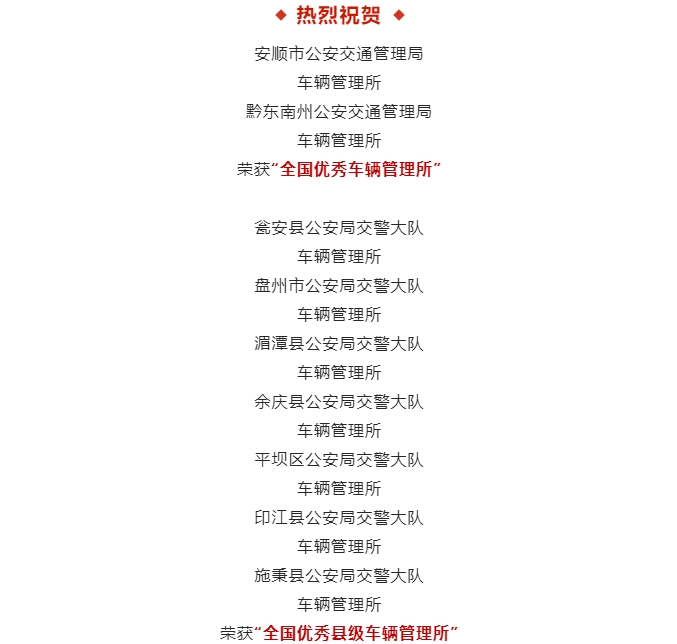 ◆ 热烈祝贺 ◆

安顺市公安交通管理局
车辆管理所
黔东南州公安交通管理局
车辆管理所
荣获“全国优秀车辆管理所”

瓮安县公安局交警大队
车辆管理所
盘州市公安局交警大队
车辆管理所
湄潭县公安局交警大队
车辆管理所
余庆县公安局交警大队
车辆管理所
平坝区公安局交警大队
车辆管理所
印江县公安局交警大队
车辆管理所
施秉县公安局交警大队
车辆管理所
荣获“全国优秀县级车辆管理所”